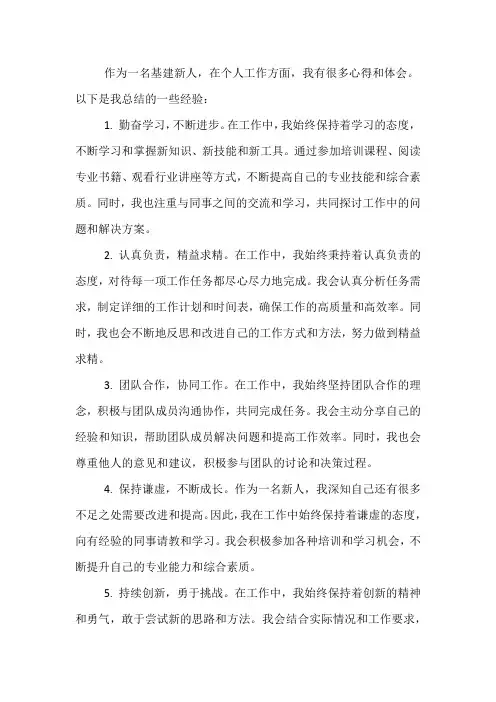 作为一名基建新人，在个人工作方面，我有很多心得和体会。以下是我总结的一些经验：

1. 勤奋学习，不断进步。在工作中，我始终保持着学习的态度，不断学习和掌握新知识、新技能和新工具。通过参加培训课程、阅读专业书籍、观看行业讲座等方式，不断提高自己的专业技能和综合素质。同时，我也注重与同事之间的交流和学习，共同探讨工作中的问题和解决方案。

2. 认真负责，精益求精。在工作中，我始终秉持着认真负责的态度，对待每一项工作任务都尽心尽力地完成。我会认真分析任务需求，制定详细的工作计划和时间表，确保工作的高质量和高效率。同时，我也会不断地反思和改进自己的工作方式和方法，努力做到精益求精。

3. 团队合作，协同工作。在工作中，我始终坚持团队合作的理念，积极与团队成员沟通协作，共同完成任务。我会主动分享自己的经验和知识，帮助团队成员解决问题和提高工作效率。同时，我也会尊重他人的意见和建议，积极参与团队的讨论和决策过程。

4. 保持谦虚，不断成长。作为一名新人，我深知自己还有很多不足之处需要改进和提高。因此，我在工作中始终保持着谦虚的态度，向有经验的同事请教和学习。我会积极参加各种培训和学习机会，不断提升自己的专业能力和综合素质。

5. 持续创新，勇于挑战。在工作中，我始终保持着创新的精神和勇气，敢于尝试新的思路和方法。我会结合实际情况和工作要求，